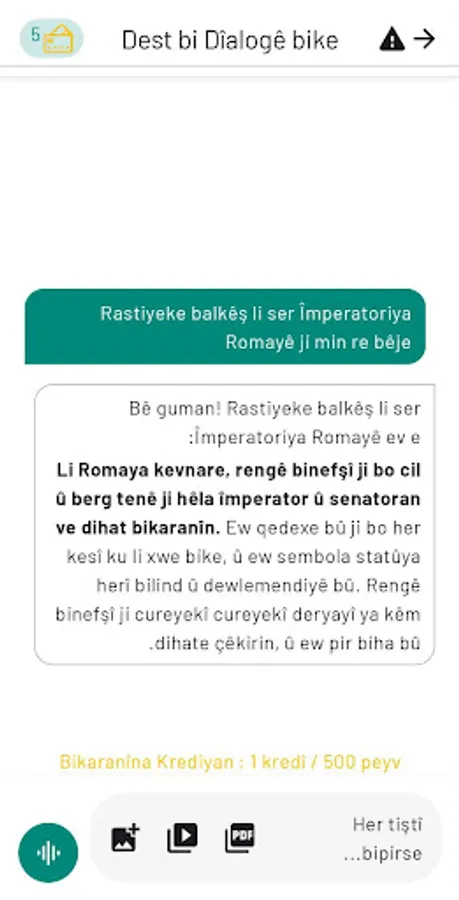 5

Dest bi Dîalogê bike

Rastiyeke balkêş li ser Împeratoriya Romayê ji min re bêje

Bê guman! Rastiyeke balkêş li ser :Împeratoriya Romayê ev e

**Li Romaya kevnare, rengê binefşî ji bo cil û berg tenê ji hêla împerator û senatoran ve dihat bikaranîn.** Ew qedexe bû ji bo her kesî ku li xwe bike, û ew sembola statûya herî bilind û dewlemendiyê bû. Rengê binefşî ji cureyekî cureyekî deryayî ya kêm .dihate çêkirin, û ew pir biha bû

Bikaranîna Krediyan : 1 kredî / 500 peyv

PDF

Her tiştî ...bipirse